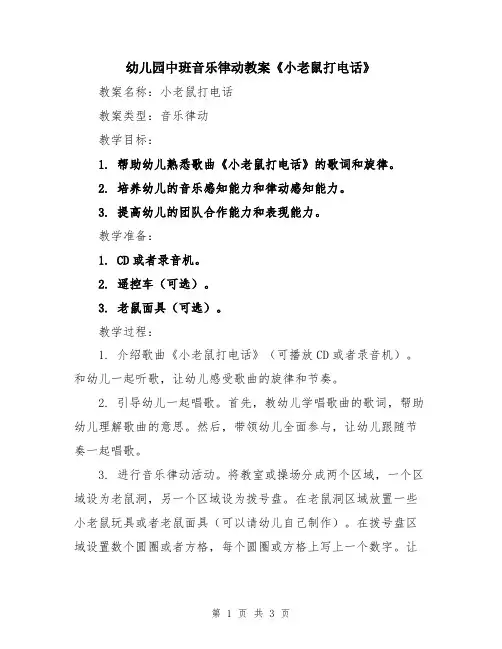 幼儿园中班音乐律动教案《小老鼠打电话》

教案名称：小老鼠打电话

教案类型：音乐律动

教学目标：

1. 帮助幼儿熟悉歌曲《小老鼠打电话》的歌词和旋律。

2. 培养幼儿的音乐感知能力和律动感知能力。

3. 提高幼儿的团队合作能力和表现能力。

教学准备：

1. CD或者录音机。

2. 遥控车（可选）。

3. 老鼠面具（可选）。

教学过程：

1. 介绍歌曲《小老鼠打电话》（可播放CD或者录音机）。和幼儿一起听歌，让幼儿感受歌曲的旋律和节奏。

2. 引导幼儿一起唱歌。首先，教幼儿学唱歌曲的歌词，帮助幼儿理解歌曲的意思。然后，带领幼儿全面参与，让幼儿跟随节奏一起唱歌。

3. 进行音乐律动活动。将教室或操场分成两个区域，一个区域设为老鼠洞，另一个区域设为拨号盘。在老鼠洞区域放置一些小老鼠玩具或者老鼠面具（可以请幼儿自己制作）。在拨号盘区域设置数个圆圈或者方格，每个圆圈或方格上写上一个数字。让

第 1 页 共 3 页